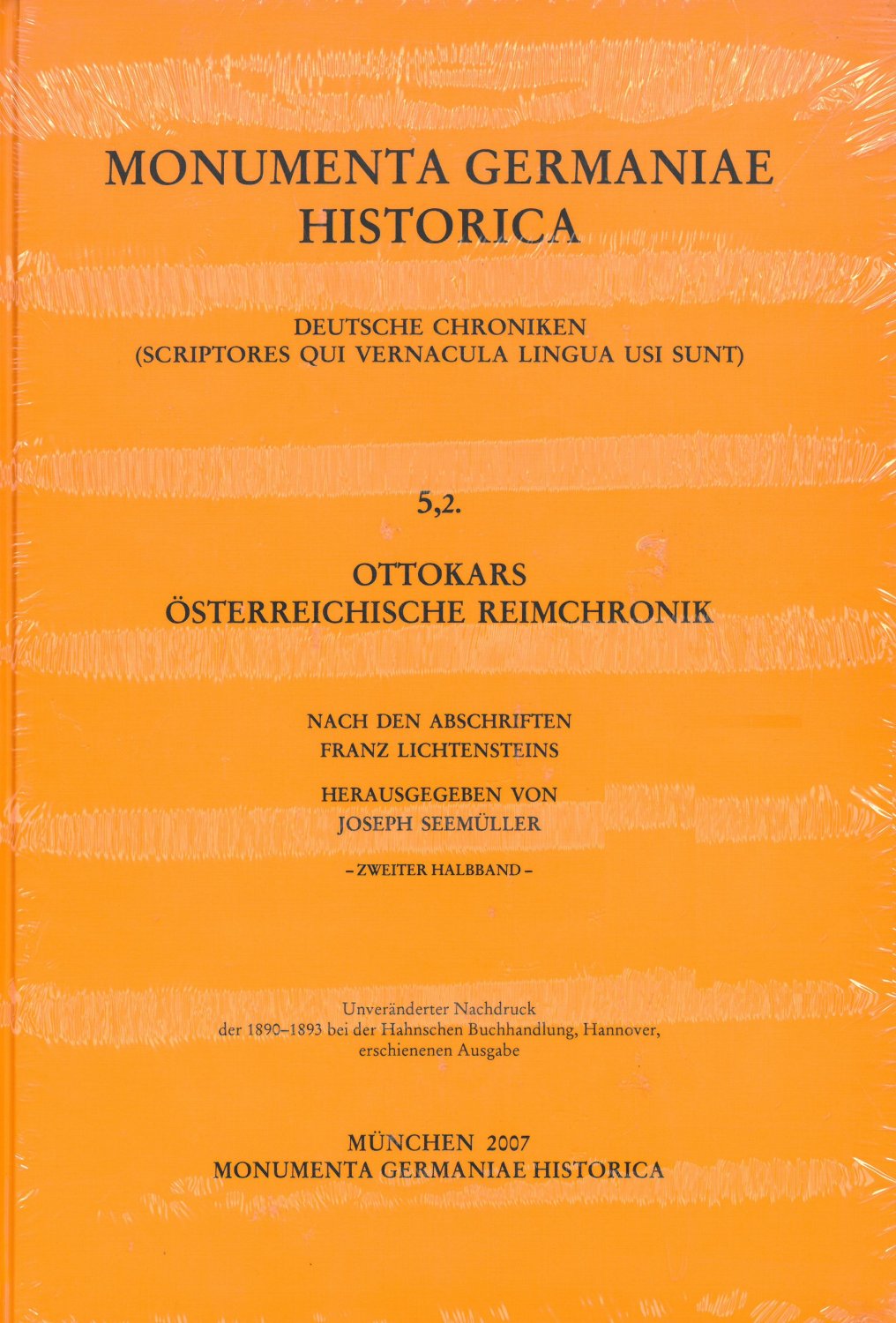 MONUMENTA GERMANIAE HISTORICA

DEUTSCHE CHRONIKEN
(SCRIPTORES QUI VERNACULA LINGUA USI SUNT)

5,2.

OTTOKARS
ÖSTERREICHISCHE REIMCHRONIK

NACH DEN ABSCHRIFTEN
FRANZ LICHTENSTEINS

HERAUSGEGEBEN VON
JOSEPH SEEMÜLLER

– ZWEITER HALBBAND –

Unveränderter Nachdruck
der 1890–1893 bei der Hahnschen Buchhandlung, Hannover,
erschienenen Ausgabe

MÜNCHEN 2007
MONUMENTA GERMANIAE HISTORICA